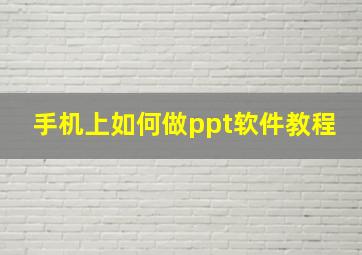 手机上如何做ppt软件教程